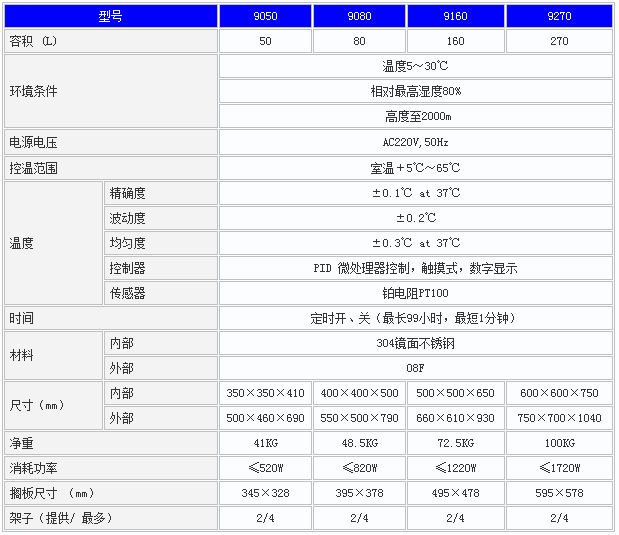 | 型号 | | 9050 | 9080 | 9160 | 9270 |
|---|---|---|---|---|---|
| 容积 (L) | | 50 | 80 | 160 | 270 |
| 环境条件 | | 温度5～30℃ | | | |
| | | 相对最高湿度80% | | | |
| | | 高度至2000m | | | |
| 电源电压 | | AC220V,50Hz | | | |
| 控温范围 | | 室温＋5℃～65℃ | | | |
| 温度 | 精确度 | ±0.1℃ at 37℃ | | | |
| | 波动度 | ±0.2℃ | | | |
| | 均匀度 | ±0.3℃ at 37℃ | | | |
| | 控制器 | PID 微处理器控制，触摸式，数字显示 | | | |
| | 传感器 | 铂电阻PT100 | | | |
| 时间 | | 定时开、关（最长99小时，最短1分钟） | | | |
| 材料 | 内部 | 304镜面不锈钢 | | | |
| | 外部 | 08F | | | |
| 尺寸（mm） | 内部 | 350×350×410 | 400×400×500 | 500×500×650 | 600×600×750 |
| | 外部 | 500×460×690 | 550×500×790 | 660×610×930 | 750×700×1040 |
| 净重 | | 41KG | 48.5KG | 72.5KG | 100KG |
| 消耗功率 | | ≤520W | ≤820W | ≤1220W | ≤1720W |
| 搁板尺寸 (mm) | | 345×328 | 395×378 | 495×478 | 595×578 |
| 架子（提供/ 最多） | | 2/4 | 2/4 | 2/4 | 2/4 |